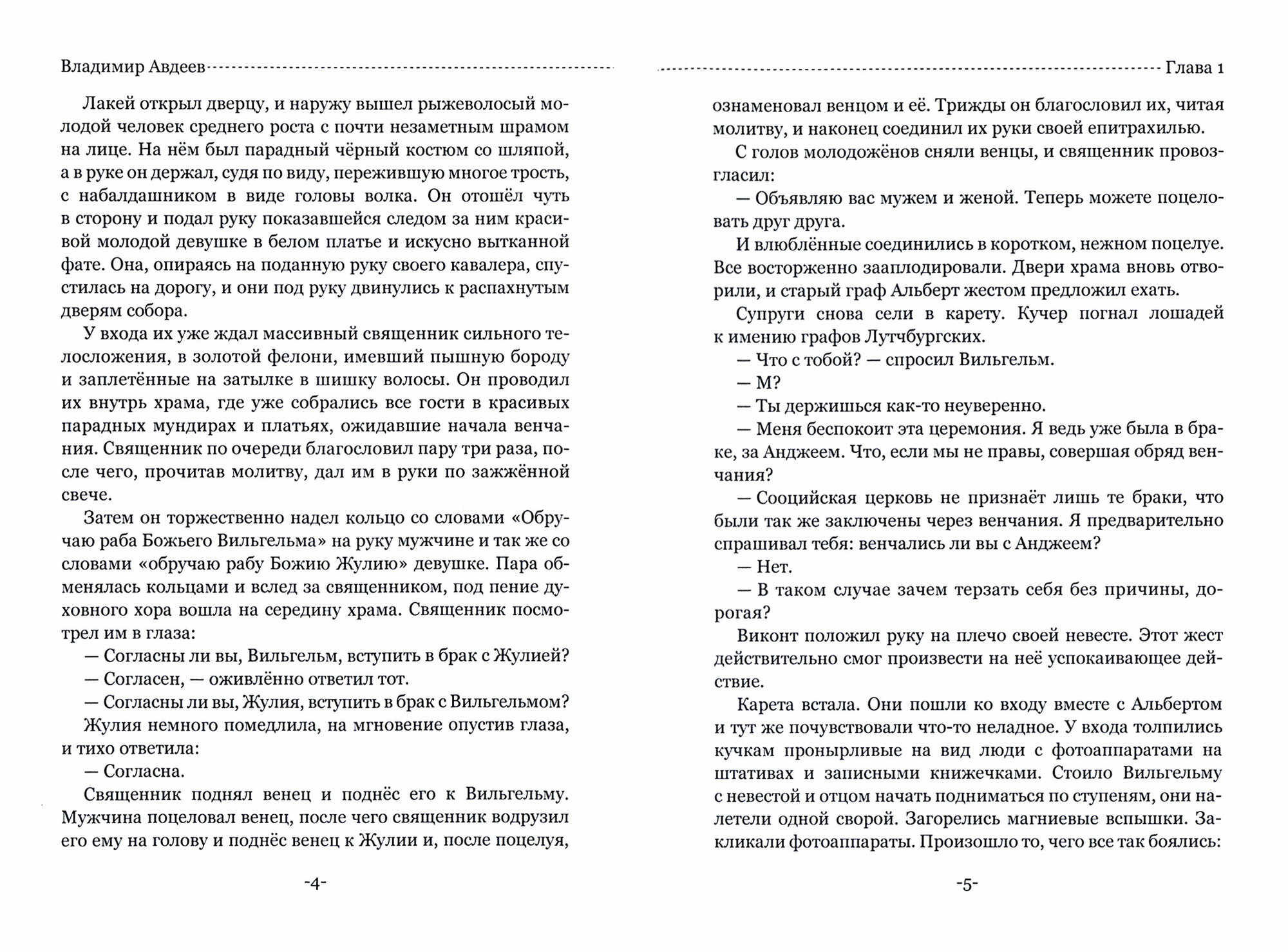 Владимир Авдеев

Лакей открыл дверцу, и наружу вышел рыжеволосый молодой человек среднего роста с почти незаметным шрамом на лице. На нём был парадный чёрный костюм со шляпой, а в руке он держал, судя по виду, пережившую многое трость, с набалдашником в виде головы волка. Он отошёл чуть в сторону и подал руку показавшейся следом за ним красивой молодой девушке в белом платье и искусно вытканной фате. Она, опираясь на поданную руку своего кавалера, спустилась на дорогу, и они под руку двинулись к распахнутым дверям собора.

У входа их уже ждал массивный священник сильного телосложения, в золотой фелони, имевший пышную бороду и заплетённые на затылке в шишку волосы. Он проводил их внутрь храма, где уже собрались все гости в красивых парадных мундирах и платьях, ожидавшие начала венчания. Священник по очереди благословил пару три раза, после чего, прочитав молитву, дал им в руки по зажжённой свече.

Затем он торжественно надел кольцо со словами «Обручаю раба Божьего Вильгельма» на руку мужчине и так же со словами «обручаю рабу Божию Жулию» девушке. Пара обменялась кольцами и вслед за священником, под пение духовного хора вошла на середину храма. Священник посмотрел им в глаза:

— Согласны ли вы, Вильгельм, вступить в брак с Жулией?

— Согласен, — оживлённо ответил тот.

— Согласны ли вы, Жулия, вступить в брак с Вильгельмом?

Жулия немного помедлила, на мгновение опустив глаза, и тихо ответила:

— Согласна.

Священник поднял венец и поднёс его к Вильгельму. Мужчина поцеловал венец, после чего священник водрузил его ему на голову и поднёс венец к Жулии и, после поцелуя,

-4-

Глава 1

ознаменовал венцом и её. Трижды он благословил их, читая молитву, и наконец соединил их руки своей епитрахилью.

С голов молодожёнов сняли венцы, и священник провозгласил:

— Объявляю вас мужем и женой. Теперь можете поцеловать друг друга.

И влюблённые соединились в коротком, нежном поцелуе. Все восторженно зааплодировали. Двери храма вновь отворили, и старый граф Альберт жестом предложил ехать.

Супруги снова сели в карету. Кучер погнал лошадей к имению графов Лутчбургских.

— Что с тобой? — спросил Вильгельм.

— М?

— Ты держишься как-то неуверенно.

— Меня беспокоит эта церемония. Я ведь уже была в браке, за Анджеем. Что, если мы не правы, совершая обряд венчания?

— Сооцийская церковь не признаёт лишь те браки, что были так же заключены через венчания. Я предварительно спрашивал тебя: венчались ли вы с Анджеем?

— Нет.

— В таком случае зачем терзать себя без причины, дорогая?

Виконт положил руку на плечо своей невесте. Этот жест действительно смог произвести на неё успокаивающее действие.

Карета встала. Они пошли ко входу вместе с Альбертом и тут же почувствовали что-то неладное. У входа толпились кучкам пронырливые на вид люди с фотоаппаратами на штативах и записными книжечками. Стоило Вильгельму с невестой и отцом начать подниматься по ступеням, они налетели одной сворой. Загорелись магниевые вспышки. Закликали фотоаппараты. Произошло то, чего все так боялись:

-5-